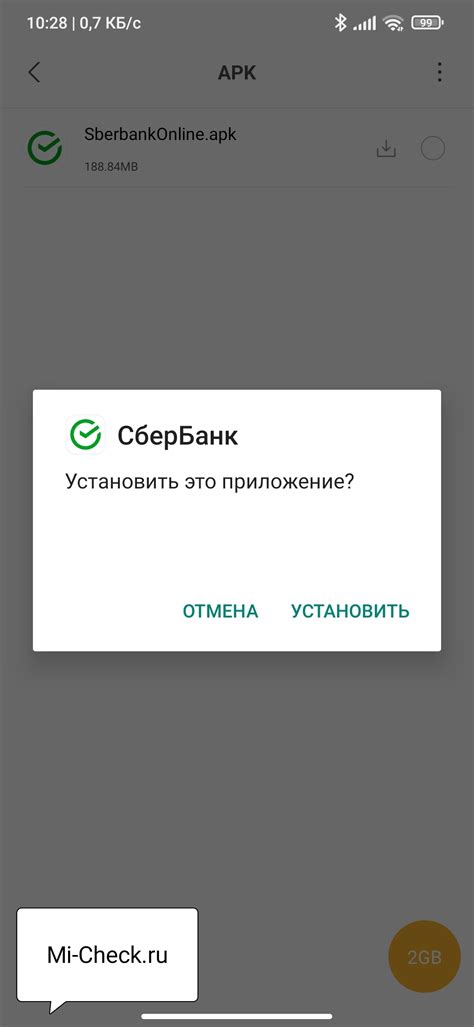 10:28 | 0,7 КБ/с

99

APK

SberbankOnline.apk

188.84MB

СберБанк

Установить это приложение?

ОТМЕНА УСТАНОВИТЬ

Mi-Check.ru

2GB